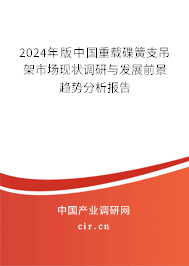 2024年版中国重载碟簧支吊架市场现状调研与发展前景趋势分析报告

中国产业调研网

cir.cn